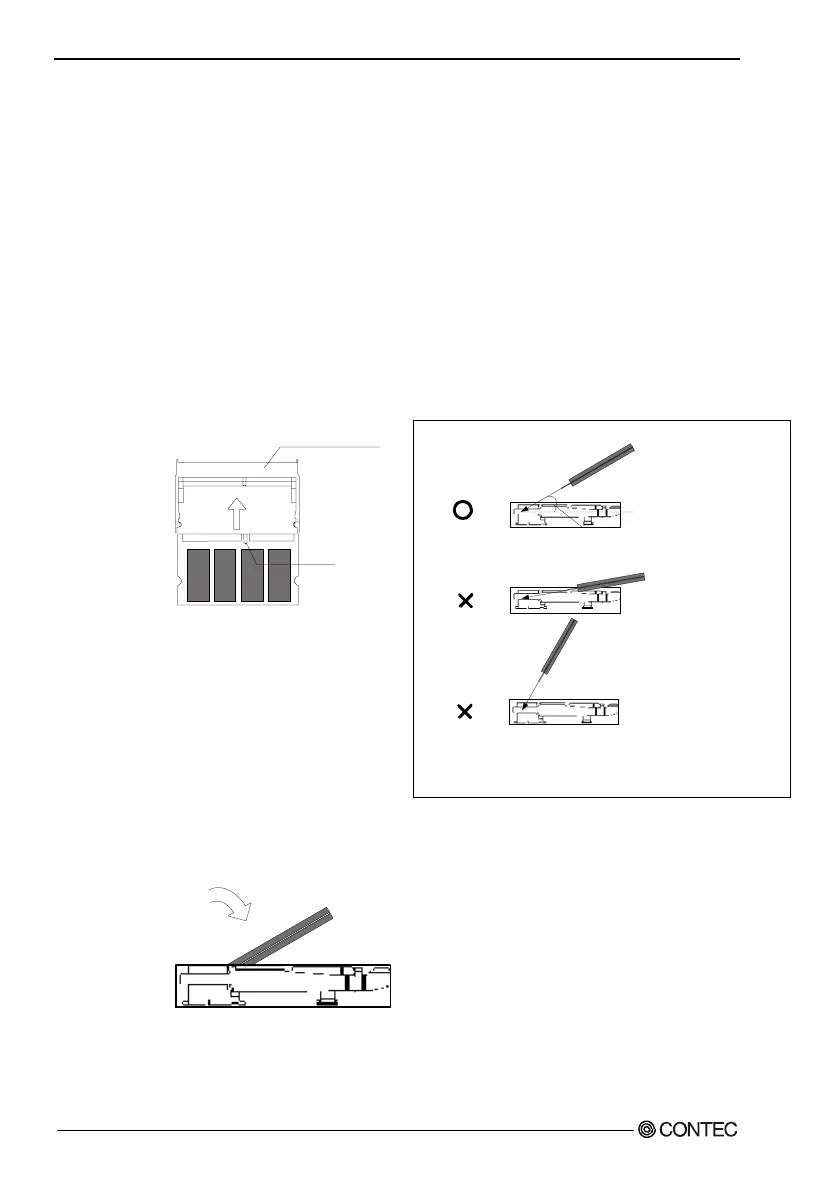 CONTEC